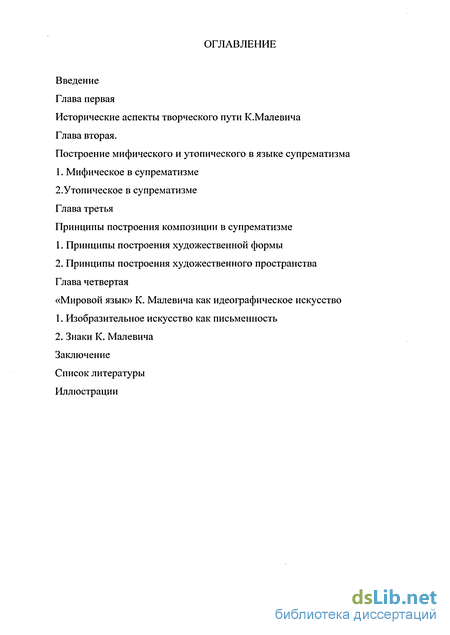 ОГЛАВЛЕНИЕ

Введение

Глава первая

Исторические аспекты творческого пути К.Малевича

Глава вторая.

Построение мифического и утопического в языке супрематизма

1. Мифическое в супрематизме

2.Утопическое в супрематизме

Глава третья

Принципы построения композиции в супрематизме

1. Принципы построения художественной формы

2. Принципы построения художественного пространства

Глава четвертая

«Мировой язык» К. Малевича как идеографическое искусство

1. Изобразительное искусство как письменность

2. Знаки К. Малевича

Заключение

Список литературы

Иллюстрации

dsLib.net
библиотека диссертаций